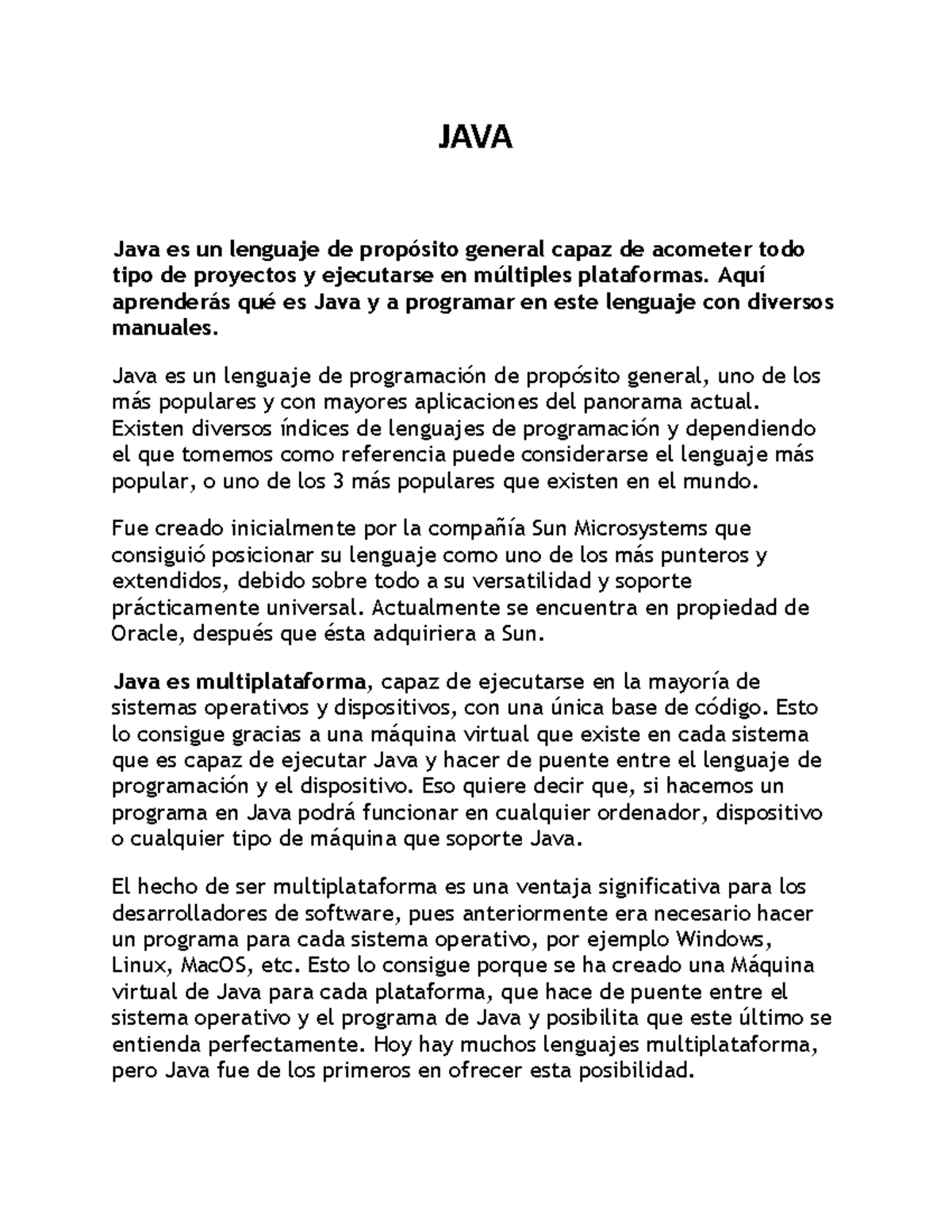 JAVA

Java es un lenguaje de propósito general capaz de acometer todo tipo de proyectos y ejecutarse en múltiples plataformas. Aquí aprenderás qué es Java y a programar en este lenguaje con diversos manuales.

Java es un lenguaje de programación de propósito general, uno de los más populares y con mayores aplicaciones del panorama actual. Existen diversos índices de lenguajes de programación y dependiendo el que tomemos como referencia puede considerarse el lenguaje más popular, o uno de los 3 más populares que existen en el mundo.

Fue creado inicialmente por la compañía Sun Microsystems que consiguió posicionar su lenguaje como uno de los más punteros y extendidos, debido sobre todo a su versatilidad y soporte prácticamente universal. Actualmente se encuentra en propiedad de Oracle, después que ésta adquiriera a Sun.

Java es multiplataforma, capaz de ejecutarse en la mayoría de sistemas operativos y dispositivos, con una única base de código. Esto lo consigue gracias a una máquina virtual que existe en cada sistema que es capaz de ejecutar Java y hacer de puente entre el lenguaje de programación y el dispositivo. Eso quiere decir que, si hacemos un programa en Java podrá funcionar en cualquier ordenador, dispositivo o cualquier tipo de máquina que soporte Java.

El hecho de ser multiplataforma es una ventaja significativa para los desarrolladores de software, pues anteriormente era necesario hacer un programa para cada sistema operativo, por ejemplo Windows, Linux, MacOS, etc. Esto lo consigue porque se ha creado una Máquina virtual de Java para cada plataforma, que hace de puente entre el sistema operativo y el programa de Java y posibilita que este último se entienda perfectamente. Hoy hay muchos lenguajes multiplataforma, pero Java fue de los primeros en ofrecer esta posibilidad.